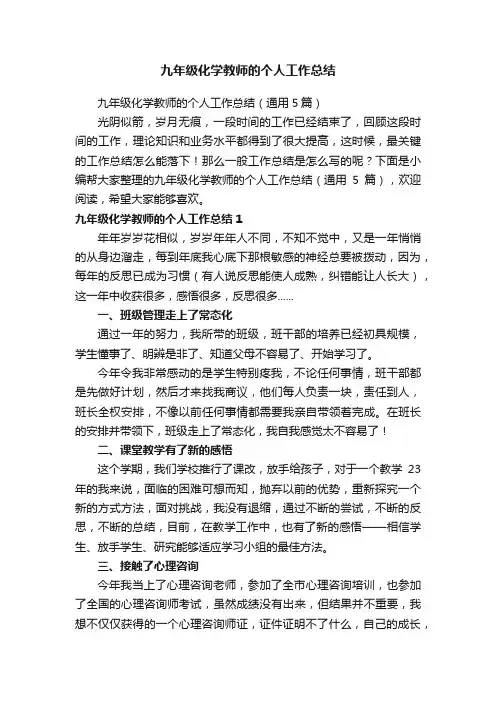 九年级化学教师的个人工作总结

九年级化学教师的个人工作总结（通用 5 篇）

光阴似箭，岁月无痕，一段时间的工作已经结束了，回顾这段时间的工作，理论知识和业务水平都得到了很大提高，这时候，最关键的工作总结怎么能落下！那么一般工作总结是怎么写的呢？下面是小编帮大家整理的九年级化学教师的个人工作总结（通用 5 篇），欢迎阅读，希望大家能够喜欢。

九年级化学教师的个人工作总结 1

年年岁岁花相似，岁岁年年人不同，不知不觉中，又是一年悄悄的从身边溜走，每到年底我心底下那根敏感的神经总要被拨动，因为，每年的反思已成为习惯（有人说反思能使人成熟，纠错能让人长大），这一年中收获很多，感悟很多，反思很多......

一、班级管理走上了常态化

通过一年的努力，我所带的班级，班干部的培养已经初具规模，学生懂事了、明辨是非了、知道父母不容易了、开始学习了。

今年令我非常感动的是学生特别疼我，不论任何事情，班干部都是先做好计划，然后才来找我商议，他们每人负责一块，责任到人，班长全权安排，不像以前任何事情都需要我亲自带领着完成。在班长的安排并带领下，班级走上了常态化，我自我感觉太不容易了！

二、课堂教学有了新的感悟

这个学期，我们学校推行了课改，放手给孩子，对于一个教学 23 年的我来说，面临的困难可想而知，抛弃以前的优势，重新探究一个新的方式方法，面对挑战，我没有退缩，通过不断的尝试，不断的反思，不断的总结，目前，在教学工作中，也有了新的感悟——相信学生、放手学生、研究能够适应学习小组的最佳方法。

三、接触了心理咨询

今年我当上了心理咨询老师，参加了全市心理咨询培训，也参加了全国的心理咨询师考试，虽然成绩没有出来，但结果并不重要，我想不仅仅获得的一个心理咨询师证，证件证明不了什么，自己的成长，